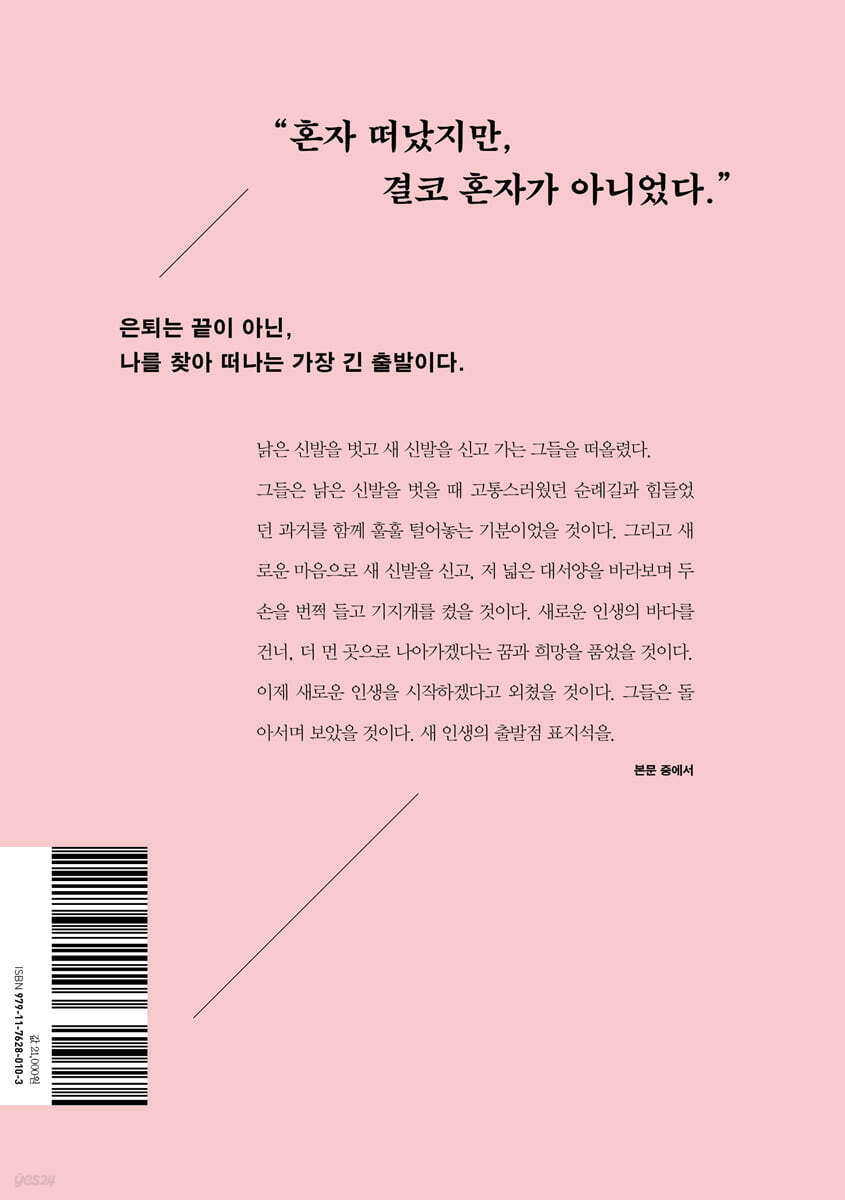 "혼자 떠났지만,
결코 혼자가 아니었다."

은퇴는 끝이 아닌,
나를 찾아 떠나는 가장 긴 출발이다.

낡은 신발을 벗고 새 신발을 신고 가는 그들을 떠올렸다. 그들은 낡은 신발을 벗을 때 고통스러웠던 순례길과 힘들었던 과거를 함께 훌훌 털어놓는 기분이었을 것이다. 그리고 새로운 마음으로 새 신발을 신고, 저 넓은 대서양을 바라보며 두 손을 번쩍 들고 기지개를 켰을 것이다. 새로운 인생의 바다를 건너, 더 먼 곳으로 나아가겠다는 꿈과 희망을 품었을 것이다. 이제 새로운 인생을 시작하겠다고 외쳤을 것이다. 그들은 돌아서며 보았을 것이다. 새 인생의 출발점 표지석을.

본문 중에서

ISBN 979-11-7628-010-3

값 21,000원

yes24